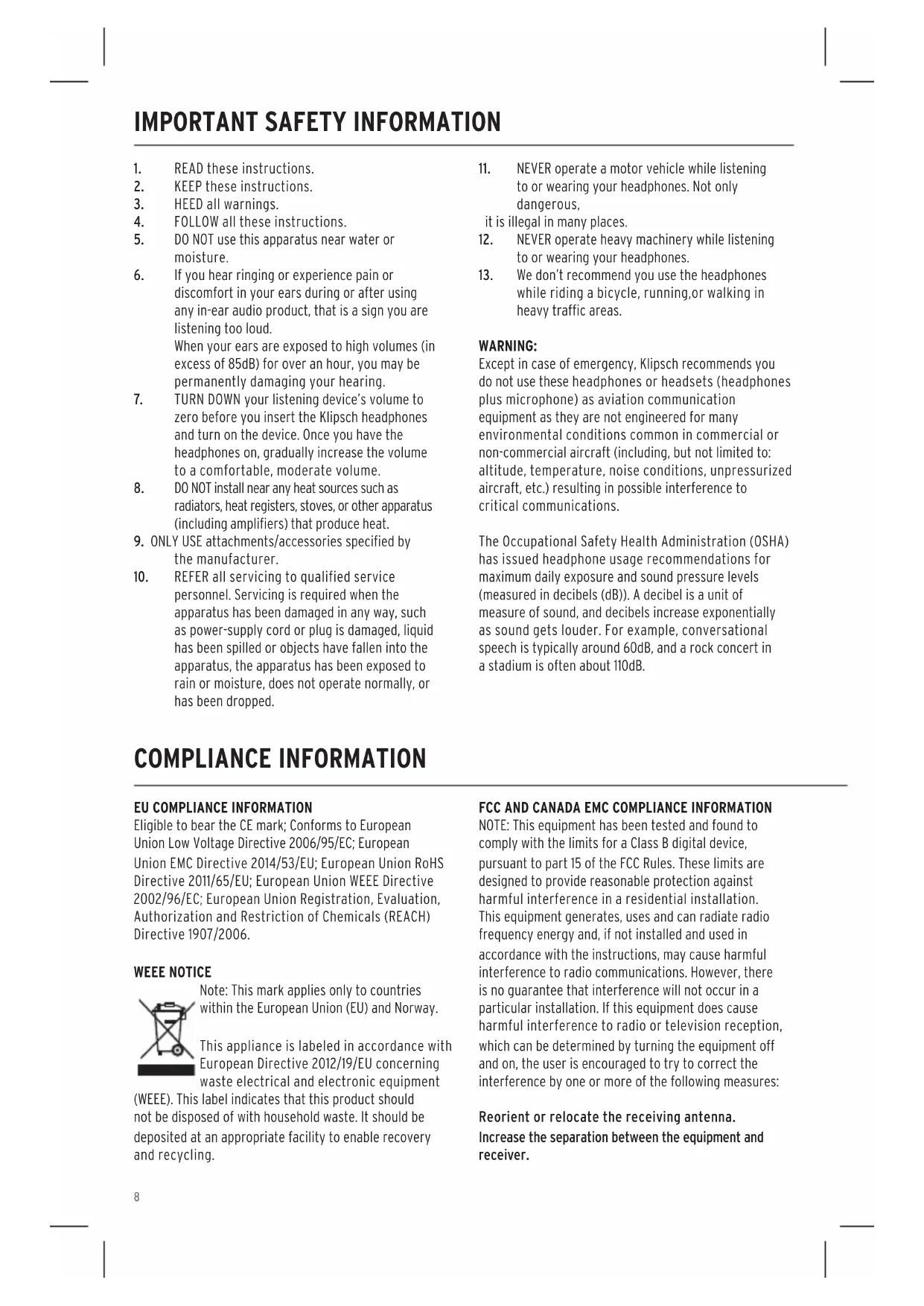 IMPORTANT SAFETY INFORMATION

1. READ these instructions.
2. KEEP these instructions.
3. HEED all warnings.
4. FOLLOW all these instructions.
5. DO NOT use this apparatus near water or moisture.
6. If you hear ringing or experience pain or discomfort in your ears during or after using any in-ear audio product, that is a sign you are listening too loud.
When your ears are exposed to high volumes (in excess of 85dB) for over an hour, you may be permanently damaging your hearing.
7. TURN DOWN your listening device's volume to zero before you insert the Klipsch headphones and turn on the device. Once you have the headphones on, gradually increase the volume to a comfortable, moderate volume.
8. DO NOT install near any heat sources such as radiators, heat registers, stoves, or other apparatus (including amplifiers) that produce heat.
9. ONLY USE attachments/accessories specified by the manufacturer.
10. REFER all servicing to qualified service personnel. Servicing is required when the apparatus has been damaged in any way, such as power-supply cord or plug is damaged, liquid has been spilled or objects have fallen into the apparatus, the apparatus has been exposed to rain or moisture, does not operate normally, or has been dropped.

11. NEVER operate a motor vehicle while listening to or wearing your headphones. Not only dangerous,
it is illegal in many places.
12. NEVER operate heavy machinery while listening to or wearing your headphones.
13. We don't recommend you use the headphones while riding a bicycle, running,or walking in heavy traffic areas.

WARNING:
Except in case of emergency, Klipsch recommends you do not use these headphones or headsets (headphones plus microphone) as aviation communication equipment as they are not engineered for many environmental conditions common in commercial or non-commercial aircraft (including, but not limited to: altitude, temperature, noise conditions, unpressurized aircraft, etc.) resulting in possible interference to critical communications.

The Occupational Safety Health Administration (OSHA) has issued headphone usage recommendations for maximum daily exposure and sound pressure levels (measured in decibels (dB)). A decibel is a unit of measure of sound, and decibels increase exponentially as sound gets louder. For example, conversational speech is typically around 60dB, and a rock concert in a stadium is often about 110dB.

COMPLIANCE INFORMATION

EU COMPLIANCE INFORMATION
Eligible to bear the CE mark; Conforms to European Union Low Voltage Directive 2006/95/EC; European Union EMC Directive 2014/53/EU; European Union RoHS Directive 2011/65/EU; European Union WEEE Directive 2002/96/EC; European Union Registration, Evaluation, Authorization and Restriction of Chemicals (REACH) Directive 1907/2006.

WEEE NOTICE
Note: This mark applies only to countries within the European Union (EU) and Norway.

This appliance is labeled in accordance with European Directive 2012/19/EU concerning waste electrical and electronic equipment (WEEE). This label indicates that this product should not be disposed of with household waste. It should be deposited at an appropriate facility to enable recovery and recycling.

FCC AND CANADA EMC COMPLIANCE INFORMATION
NOTE: This equipment has been tested and found to comply with the limits for a Class B digital device, pursuant to part 15 of the FCC Rules. These limits are designed to provide reasonable protection against harmful interference in a residential installation. This equipment generates, uses and can radiate radio frequency energy and, if not installed and used in accordance with the instructions, may cause harmful interference to radio communications. However, there is no guarantee that interference will not occur in a particular installation. If this equipment does cause harmful interference to radio or television reception, which can be determined by turning the equipment off and on, the user is encouraged to try to correct the interference by one or more of the following measures:

Reorient or relocate the receiving antenna.
Increase the separation between the equipment and receiver.

8